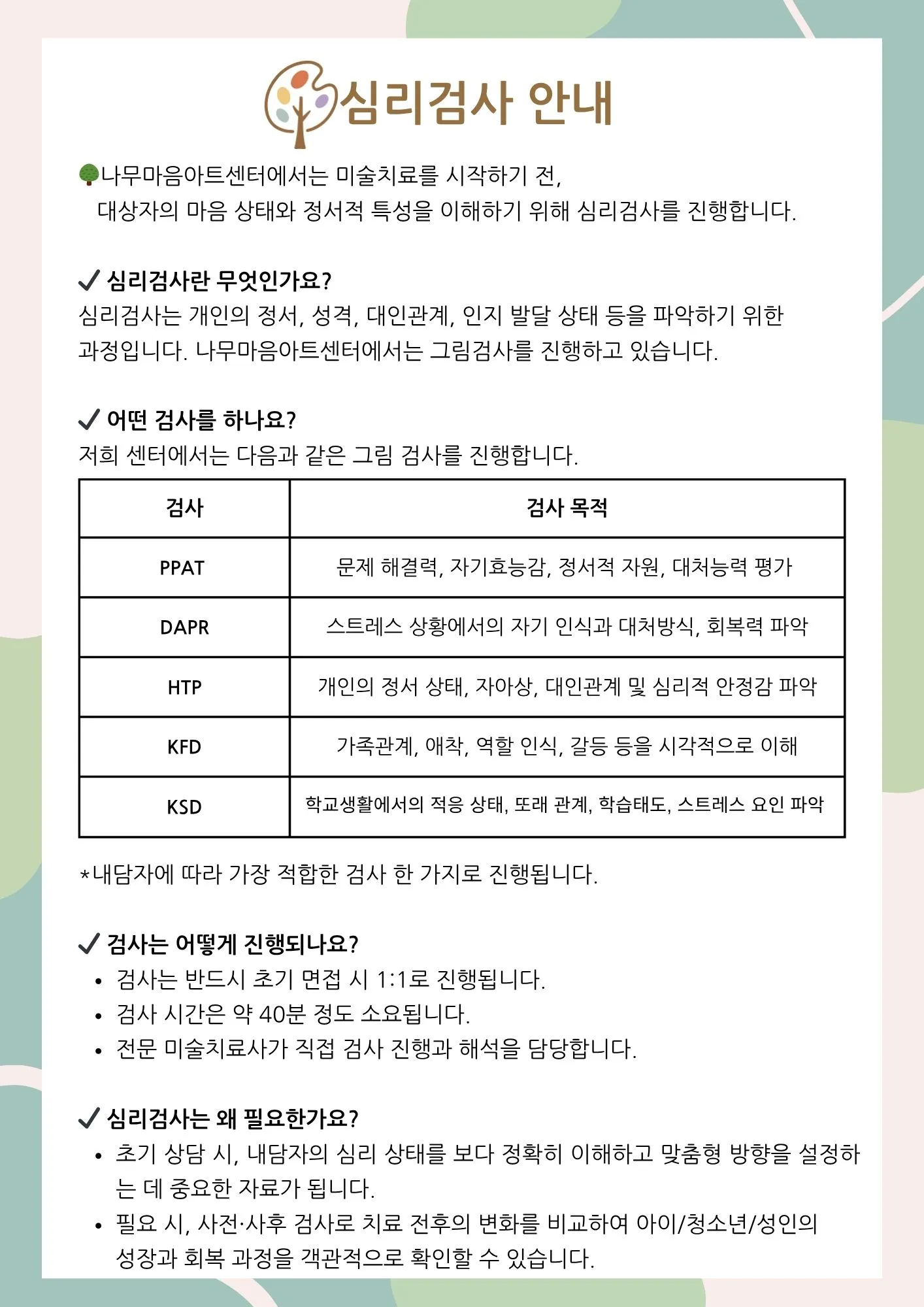 심리검사 안내

나무마음아트센터에서는 미술치료를 시작하기 전,
대상자의 마음 상태와 정서적 특성을 이해하기 위해 심리검사를 진행합니다.

✓ 심리검사란 무엇인가요?
심리검사는 개인의 정서, 성격, 대인관계, 인지 발달 상태 등을 파악하기 위한 과정입니다. 나무마음아트센터에서는 그림검사를 진행하고 있습니다.

✓ 어떤 검사를 하나요?
저희 센터에서는 다음과 같은 그림 검사를 진행합니다.

| 검사 | 검사 목적 |
|---|---|
| PPAT | 문제 해결력, 자기효능감, 정서적 자원, 대처능력 평가 |
| DAPR | 스트레스 상황에서의 자기 인식과 대처방식, 회복력 파악 |
| HTP | 개인의 정서 상태, 자아상, 대인관계 및 심리적 안정감 파악 |
| KFD | 가족관계, 애착, 역할 인식, 갈등 등을 시각적으로 이해 |
| KSD | 학교생활에서의 적응 상태, 또래 관계, 학습태도, 스트레스 요인 파악 |

*내담자에 따라 가장 적합한 검사 한 가지로 진행됩니다.

✓ 검사는 어떻게 진행되나요?
• 검사는 반드시 초기 면접 시 1:1로 진행됩니다.
• 검사 시간은 약 40분 정도 소요됩니다.
• 전문 미술치료사가 직접 검사 진행과 해석을 담당합니다.

✓ 심리검사는 왜 필요한가요?
• 초기 상담 시, 내담자의 심리 상태를 보다 정확히 이해하고 맞춤형 방향을 설정하는 데 중요한 자료가 됩니다.
• 필요 시, 사전·사후 검사로 치료 전후의 변화를 비교하여 아이/청소년/성인의 성장과 회복 과정을 객관적으로 확인할 수 있습니다.